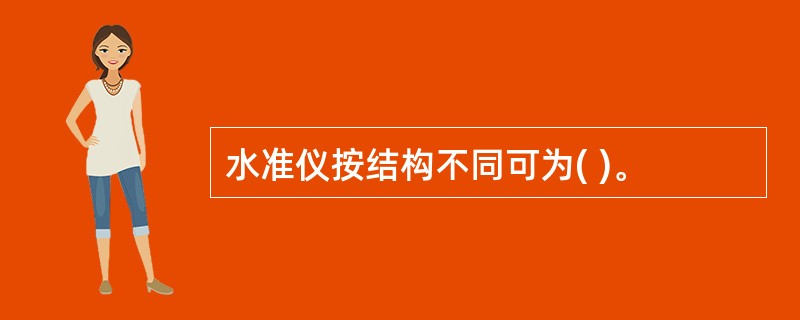 水准仪按结构不同可为( )。